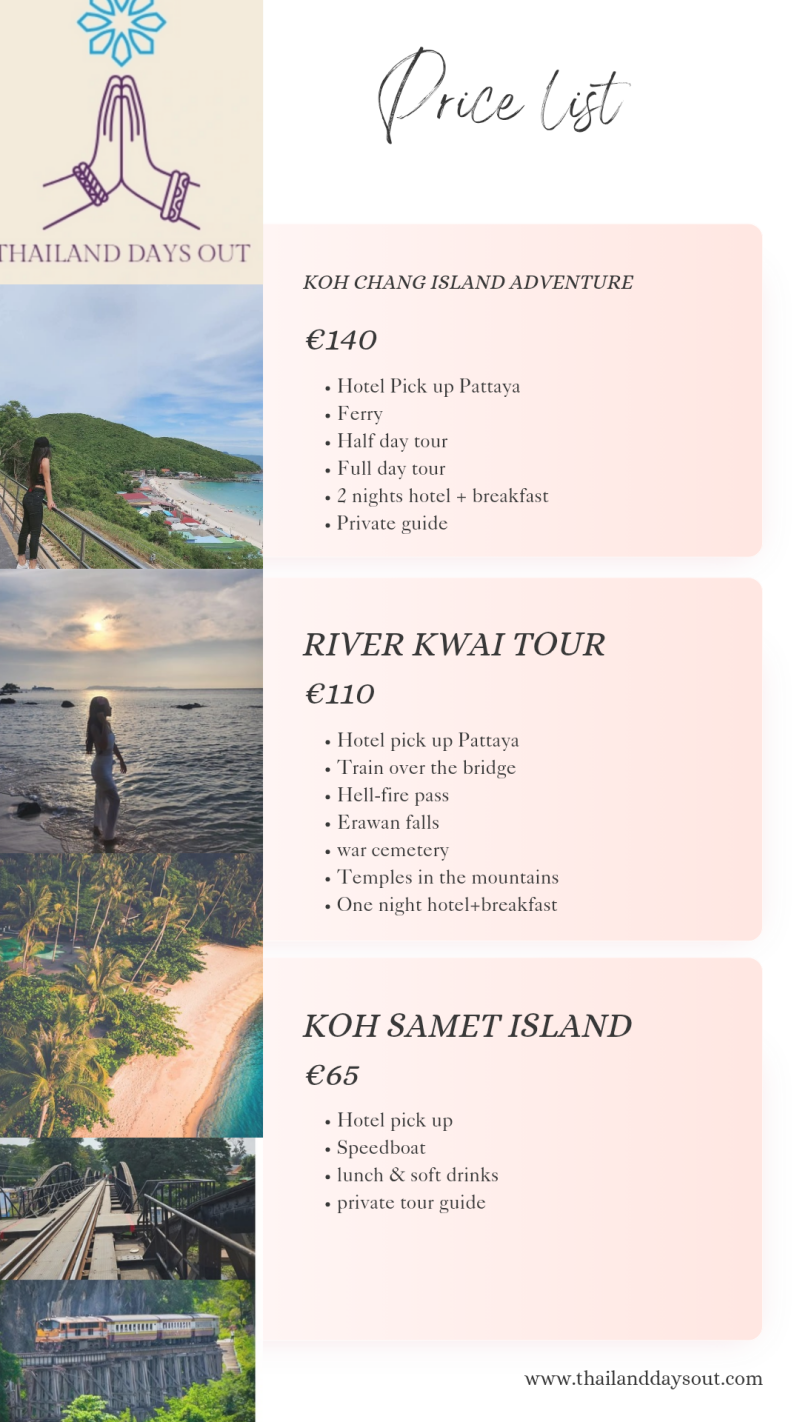 THAILAND DAYS OUT

Price list

KOH CHANG ISLAND ADVENTURE

€140

• Hotel Pick up Pattaya
• Ferry
• Half day tour
• Full day tour
• 2 nights hotel + breakfast
• Private guide

RIVER KWAI TOUR

€110

• Hotel pick up Pattaya
• Train over the bridge
• Hell-fire pass
• Erawan falls
• war cemetery
• Temples in the mountains
• One night hotel+breakfast

KOH SAMET ISLAND

€65

• Hotel pick up
• Speedboat
• lunch & soft drinks
• private tour guide

www.thailanddaysout.com